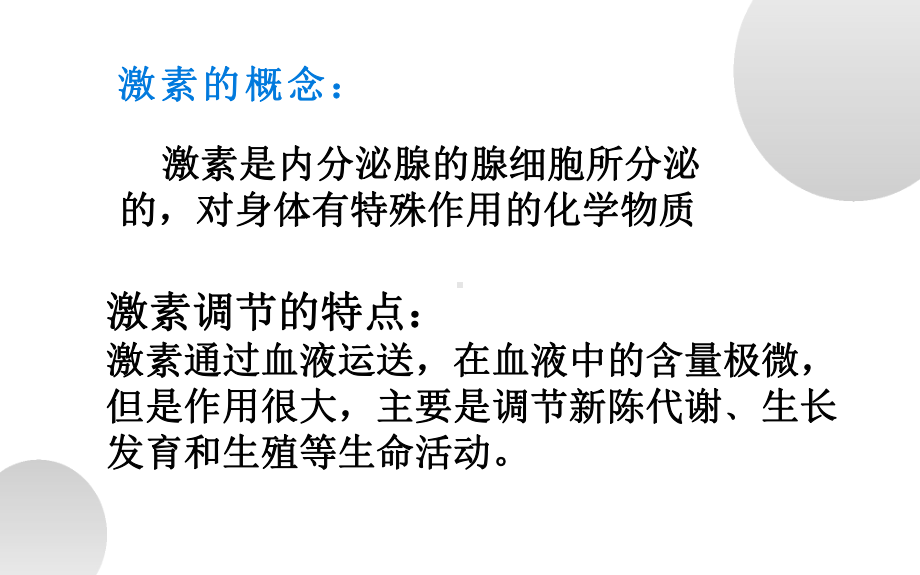 激素的概念：

激素是内分泌腺的腺细胞所分泌的，对身体有特殊作用的化学物质

激素调节的特点：
激素通过血液运送，在血液中的含量极微，但是作用很大，主要是调节新陈代谢、生长发育和生殖等生命活动。